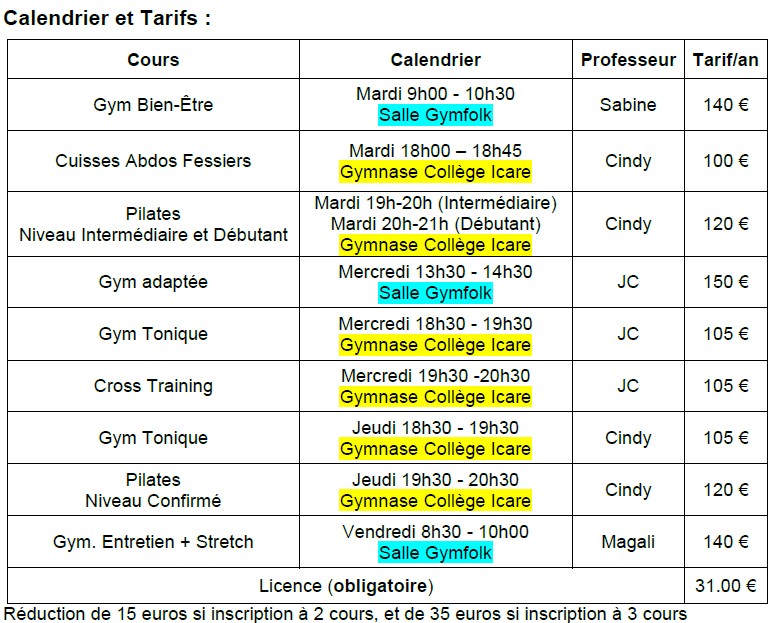 Calendrier et Tarifs :

| Cours | Calendrier | Professeur | Tarif/an |
|---|---|---|---|
| Gym Bien-Être | Mardi 9h00 - 10h30 Salle Gymfolk | Sabine | 140 € |
| Cuisses Abdos Fessiers | Mardi 18h00 – 18h45 Gymnase Collège Icare | Cindy | 100 € |
| Pilates Niveau Intermédiaire et Débutant | Mardi 19h-20h (Intermédiaire) Mardi 20h-21h (Débutant) Gymnase Collège Icare | Cindy | 120 € |
| Gym adaptée | Mercredi 13h30 - 14h30 Salle Gymfolk | JC | 150 € |
| Gym Tonique | Mercredi 18h30 - 19h30 Gymnase Collège Icare | JC | 105 € |
| Cross Training | Mercredi 19h30 -20h30 Gymnase Collège Icare | JC | 105 € |
| Gym Tonique | Jeudi 18h30 - 19h30 Gymnase Collège Icare | Cindy | 105 € |
| Pilates Niveau Confirmé | Jeudi 19h30 - 20h30 Gymnase Collège Icare | Cindy | 120 € |
| Gym. Entretien + Stretch | Vendredi 8h30 - 10h00 Salle Gymfolk | Magali | 140 € |
| Licence (obligatoire) | | | 31.00 € |

Réduction de 15 euros si inscription à 2 cours, et de 35 euros si inscription à 3 cours